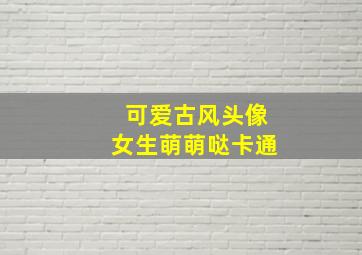 可爱古风头像
女生萌萌哒卡通